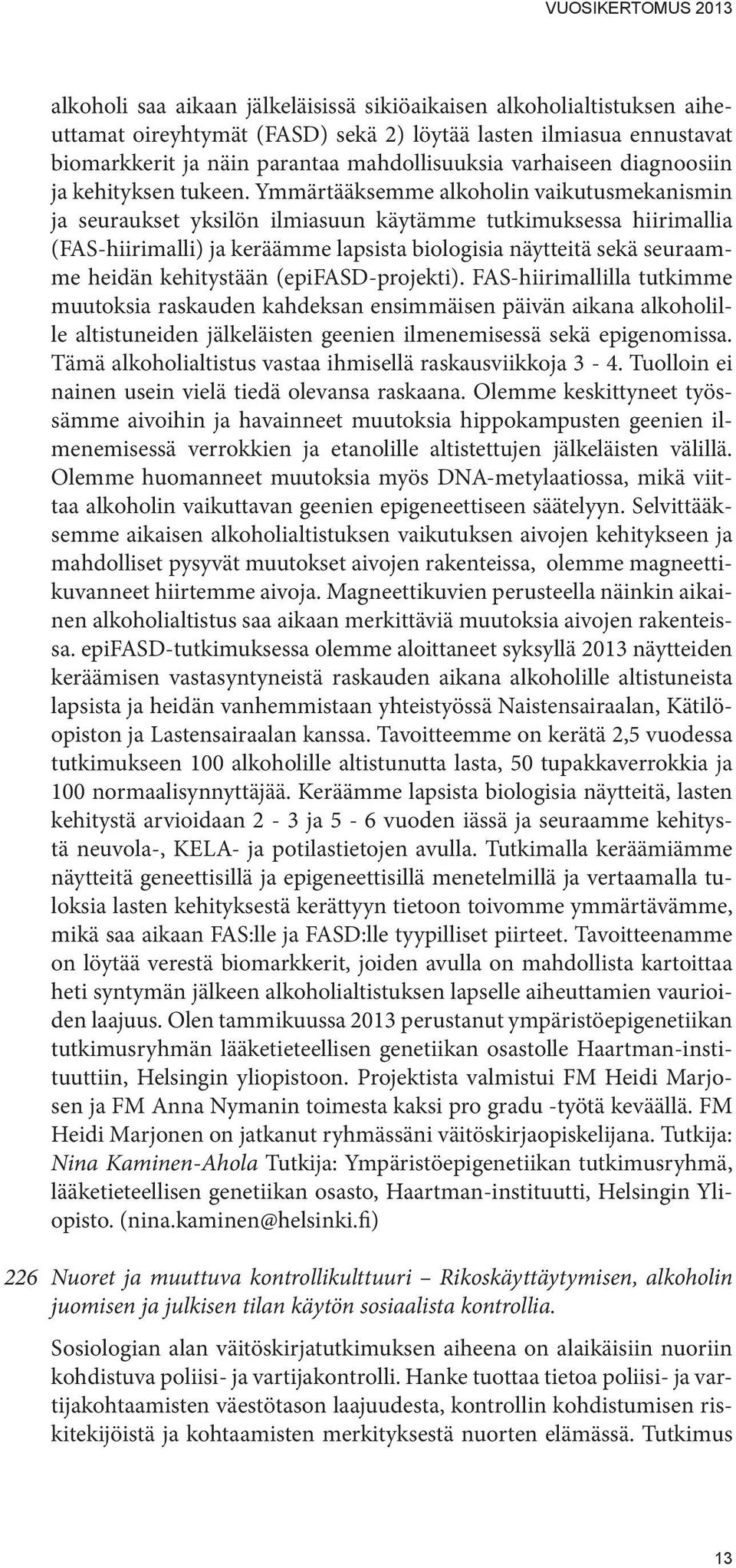 VUOSIKERTOMUS 2013

alkoholi saa aikaan jälkeläisissä sikiöaikaisen alkoholialtistuksen aiheuttamat oireyhtymät (FASD) sekä 2) löytää lasten ilmiasua ennustavat biomarkkerit ja näin parantaa mahdollisuuksia varhaiseen diagnoosiin ja kehityksen tukeen. Ymmärtääksemme alkoholin vaikutusmekanismin ja seuraukset yksilön ilmiasuun käytämme tutkimuksessa hiirimallia (FAS-hiirimalli) ja keräämme lapsista biologisia näytteitä sekä seuraamme heidän kehitystään (epiFASD-projekti). FAS-hiirimallilla tutkimme muutoksia raskauden kahdeksan ensimmäisen päivän aikana alkoholille altistuneiden jälkeläisten geenien ilmenemisessä sekä epigenomissa. Tämä alkoholialtistus vastaa ihmisellä raskausviikkoja 3 - 4. Tuolloin ei nainen usein vielä tiedä olevansa raskaana. Olemme keskittyneet työssämme aivoihin ja havainneet muutoksia hippokampusten geenien ilmenemisessä verrokkien ja etanolille altistettujen jälkeläisten välillä. Olemme huomanneet muutoksia myös DNA-metylaatiossa, mikä viittaa alkoholin vaikuttavan geenien epigeneettiseen säätelyyn. Selvittääksemme aikaisen alkoholialtistuksen vaikutuksen aivojen kehitykseen ja mahdolliset pysyvät muutokset aivojen rakenteissa, olemme magneettikuvanneet hiirtemme aivoja. Magneettikuvien perusteella näinkin aikainen alkoholialtistus saa aikaan merkittäviä muutoksia aivojen rakenteissa. epiFASD-tutkimuksessa olemme aloittaneet syksyllä 2013 näytteiden keräämisen vastasyntyneistä raskauden aikana alkoholille altistuneista lapsista ja heidän vanhemmistaan yhteistyössä Naistensairaalan, Kätilöopiston ja Lastensairaalan kanssa. Tavoitteemme on kerätä 2,5 vuodessa tutkimukseen 100 alkoholille altistunutta lasta, 50 tupakkaverrokkia ja 100 normaalisynnyttäjää. Keräämme lapsista biologisia näytteitä, lasten kehitystä arvioidaan 2 - 3 ja 5 - 6 vuoden iässä ja seuraamme kehitystä neuvola-, KELA- ja potilastietojen avulla. Tutkimalla keräämiämme näytteitä geneettisillä ja epigeneettisillä menetelmillä ja vertaamalla tuloksia lasten kehityksestä kerättyyn tietoon toivomme ymmärtävämme, mikä saa aikaan FAS:lle ja FASD:lle tyypilliset piirteet. Tavoitteenamme on löytää verestä biomarkkerit, joiden avulla on mahdollista kartoittaa heti syntymän jälkeen alkoholialtistuksen lapselle aiheuttamien vaurioiden laajuus. Olen tammikuussa 2013 perustanut ympäristöepigenetiikan tutkimusryhmän lääketieteellisen genetiikan osastolle Haartman-instituuttiin, Helsingin yliopistoon. Projektista valmistui FM Heidi Marjosen ja FM Anna Nymanin toimesta kaksi pro gradu -työtä keväällä. FM Heidi Marjonen on jatkanut ryhmässäni väitöskirjaopiskelijana. Tutkija: Nina Kaminen-Ahola Tutkija: Ympäristöepigenetiikan tutkimusryhmä, lääketieteellisen genetiikan osasto, Haartman-instituutti, Helsingin Yliopisto. (nina.kaminen@helsinki.fi)

226 Nuoret ja muuttuva kontrollikulttuuri – Rikoskäyttäytymisen, alkoholin juomisen ja julkisen tilan käytön sosiaalista kontrollia.

Sosiologian alan väitöskirjatutkimuksen aiheena on alaikäisiin nuoriin kohdistuva poliisi- ja vartijakontrolli. Hanke tuottaa tietoa poliisi- ja vartijakohtaamisten väestötason laajuudesta, kontrollin kohdistumisen riskitekijöistä ja kohtaamisten merkityksestä nuorten elämässä. Tutkimus

13